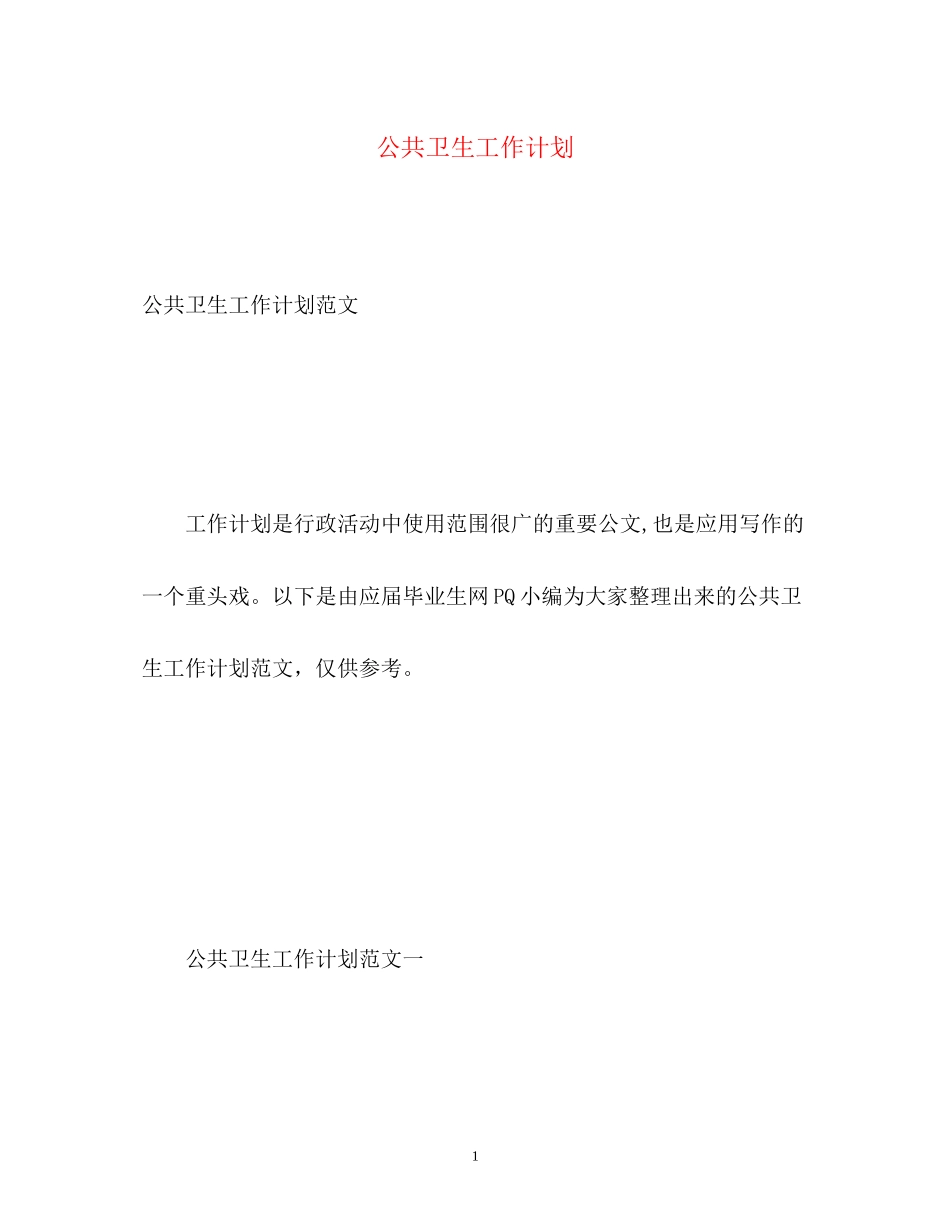 公共卫生工作计划

公共卫生工作计划范文

工作计划是行政活动中使用范围很广的重要公文,也是应用写作的一个重头戏。以下是由应届毕业生网PQ小编为大家整理出来的公共卫生工作计划范文，仅供参考。

公共卫生工作计划范文一

1